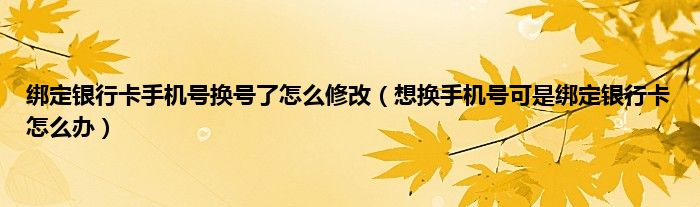 绑定银行卡手机号换号了怎么修改（想换手机号可是绑定银行卡怎么办）